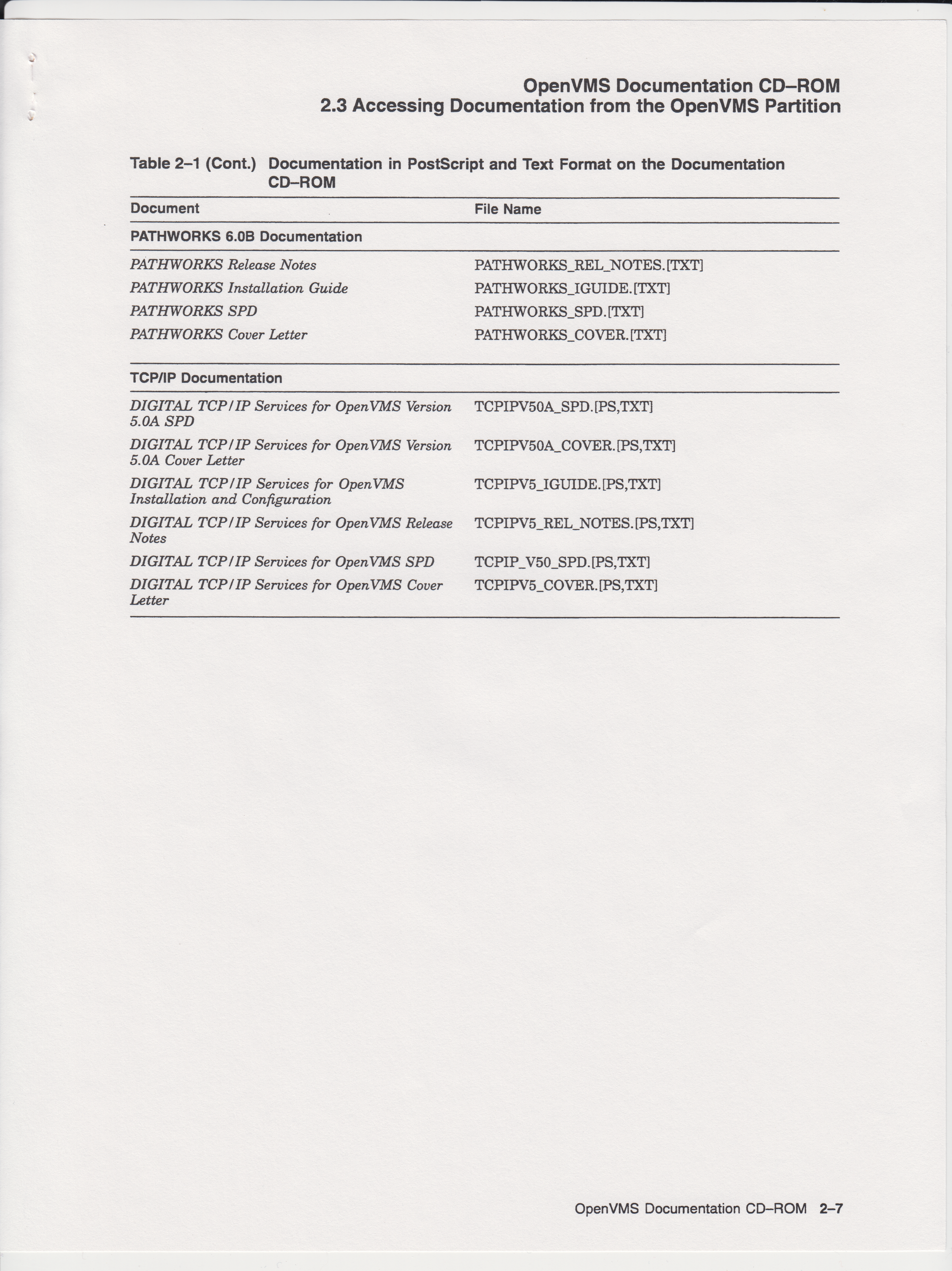 OpenVMS Documentation CD–ROM
2.3 Accessing Documentation from the OpenVMS Partition

Table 2–1 (Cont.) Documentation in PostScript and Text Format on the Documentation CD–ROM

| Document | File Name |
|---|---|
| PATHWORKS 6.0B Documentation | |
| PATHWORKS Release Notes | PATHWORKS_REL_NOTES.[TXT] |
| PATHWORKS Installation Guide | PATHWORKS_IGUIDE.[TXT] |
| PATHWORKS SPD | PATHWORKS_SPD.[TXT] |
| PATHWORKS Cover Letter | PATHWORKS_COVER.[TXT] |
| TCP/IP Documentation | |
| DIGITAL TCP/IP Services for OpenVMS Version 5.0A SPD | TCPIPV50A_SPD.[PS,TXT] |
| DIGITAL TCP/IP Services for OpenVMS Version 5.0A Cover Letter | TCPIPV50A_COVER.[PS,TXT] |
| DIGITAL TCP/IP Services for OpenVMS Installation and Configuration | TCPIPV5_IGUIDE.[PS,TXT] |
| DIGITAL TCP/IP Services for OpenVMS Release Notes | TCPIPV5_REL_NOTES.[PS,TXT] |
| DIGITAL TCP/IP Services for OpenVMS SPD | TCPIP_V50_SPD.[PS,TXT] |
| DIGITAL TCP/IP Services for OpenVMS Cover Letter | TCPIPV5_COVER.[PS,TXT] |

OpenVMS Documentation CD–ROM 2–7